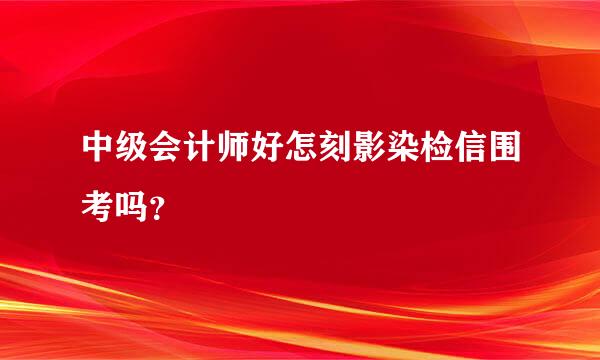 中级会计师好怎刻影染检信围考吗？